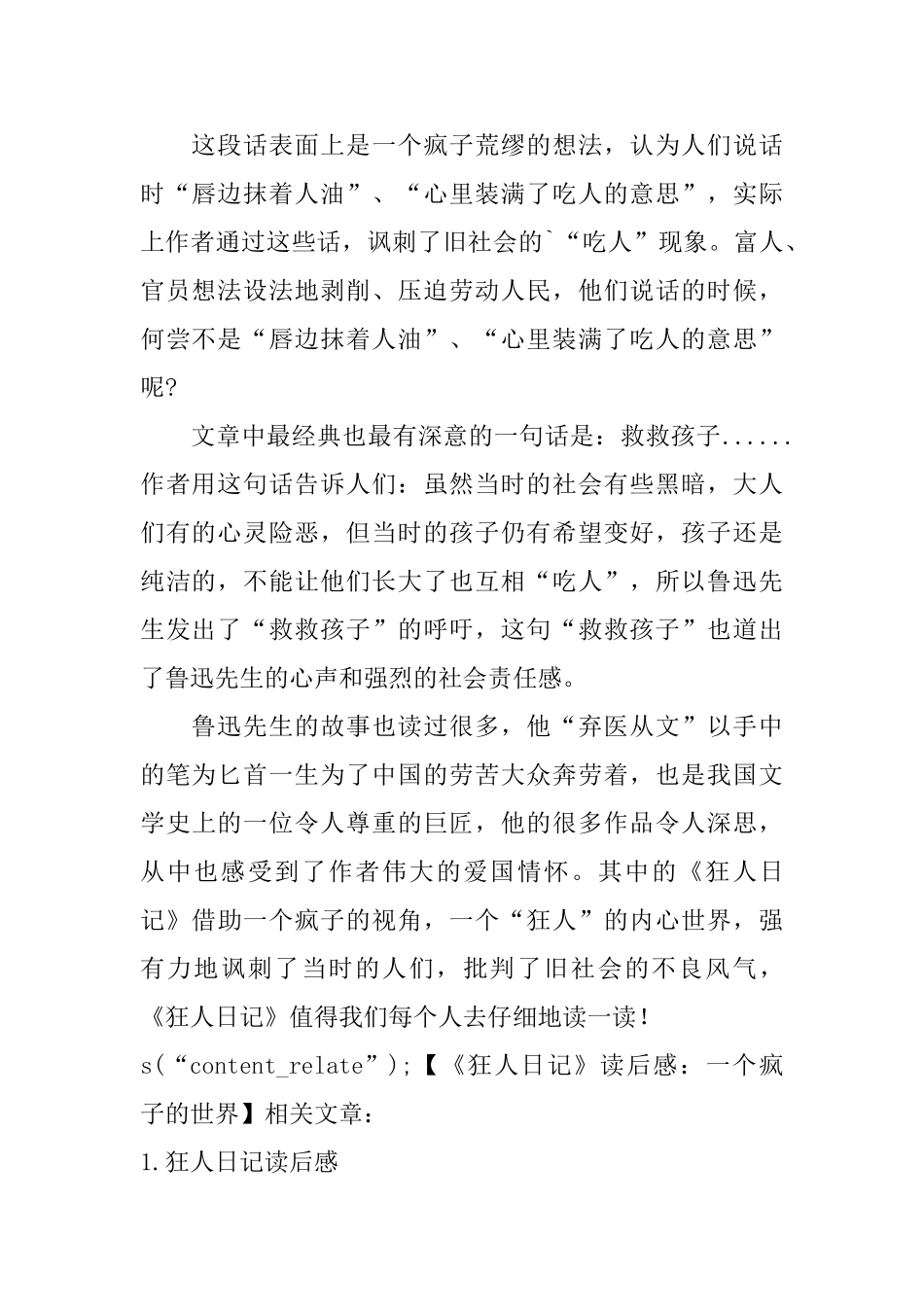 这段话表面上是一个疯子荒缪的想法，认为人们说话时“唇边抹着人油”、“心里装满了吃人的意思”，实际上作者通过这些话，讽刺了旧社会的`“吃人”现象。富人、官员想法设法地剥削、压迫劳动人民，他们说话的时候，何尝不是“唇边抹着人油”、“心里装满了吃人的意思”呢?

文章中最经典也最有深意的一句话是：救救孩子......作者用这句话告诉人们：虽然当时的社会有些黑暗，大人们有的心灵险恶，但当时的孩子仍有希望变好，孩子还是纯洁的，不能让他们长大了也互相“吃人”，所以鲁迅先生发出了“救救孩子”的呼吁，这句“救救孩子”也道出了鲁迅先生的心声和强烈的社会责任感。

鲁迅先生的故事也读过很多，他“弃医从文”以手中的笔为匕首一生为了中国的劳苦大众奔劳着，也是我国文学史上的一位令人尊重的巨匠，他的很多作品令人深思，从中也感受到了作者伟大的爱国情怀。其中的《狂人日记》借助一个疯子的视角，一个“狂人”的内心世界，强有力地讽刺了当时的人们，批判了旧社会的不良风气，《狂人日记》值得我们每个人去仔细地读一读!

s(“content_relate”);【《狂人日记》读后感：一个疯子的世界】相关文章：

1.狂人日记读后感